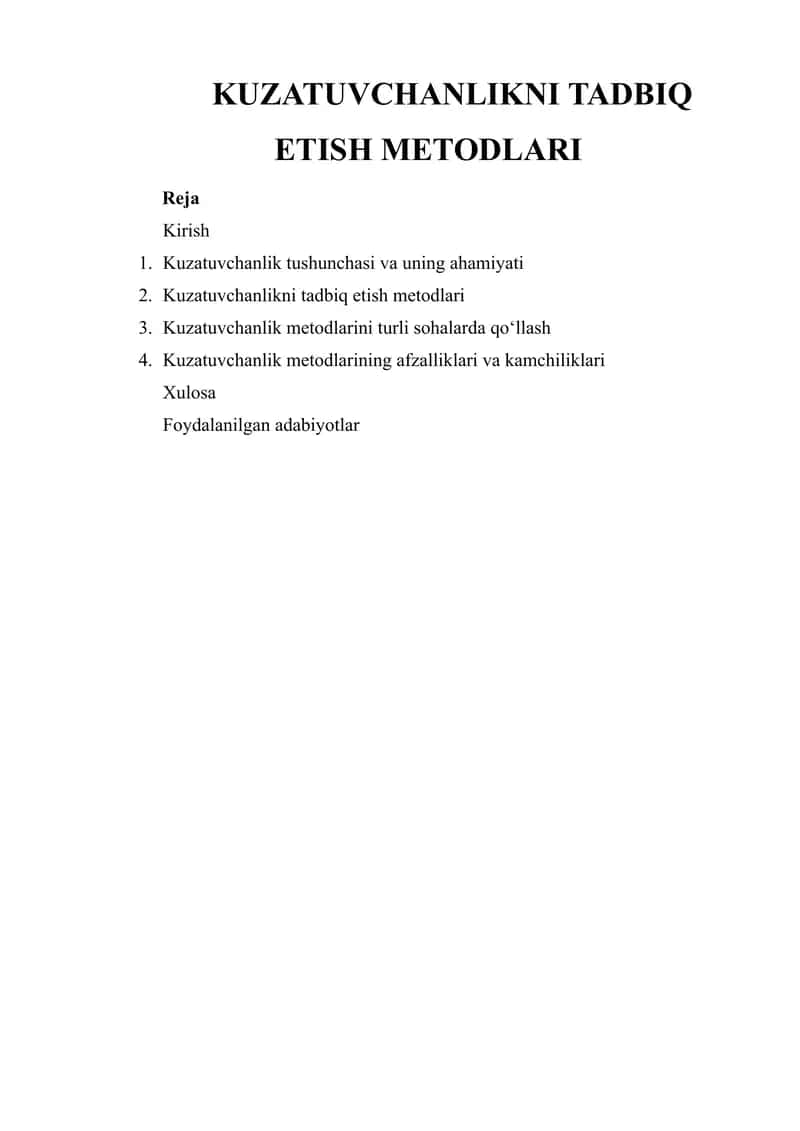 KUZATUVCHANLIKNI TADBIQ ETISH METODLARI

Reja

Kirish

1. Kuzatuvchanlik tushunchasi va uning ahamiyati
2. Kuzatuvchanlikni tadbiq etish metodlari
3. Kuzatuvchanlik metodlarini turli sohalarda qo‘llash
4. Kuzatuvchanlik metodlarining afzalliklari va kamchiliklari

Xulosa

Foydalanilgan adabiyotlar